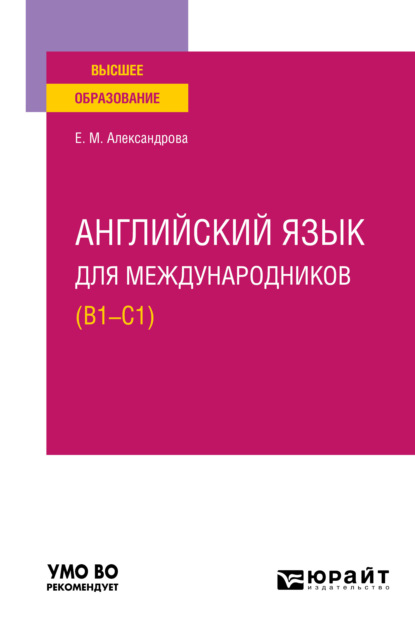 ВЫСШЕЕ
ОБРАЗОВАНИЕ

Е. М. Александрова

АНГЛИЙСКИЙ ЯЗЫК
ДЛЯ МЕЖДУНАРОДНИКОВ
(B1–C1)

УМО ВО
РЕКОМЕНДУЕТ

ЮРАЙТ
издательство